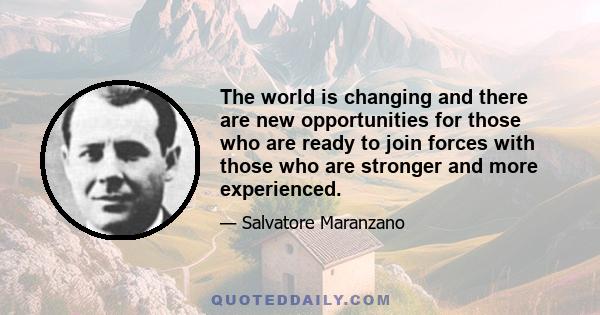 The world is changing and there are new opportunities for those who are ready to join forces with those who are stronger and more experienced.

— Salvatore Maranzano

QUOTEDDAILY.COM